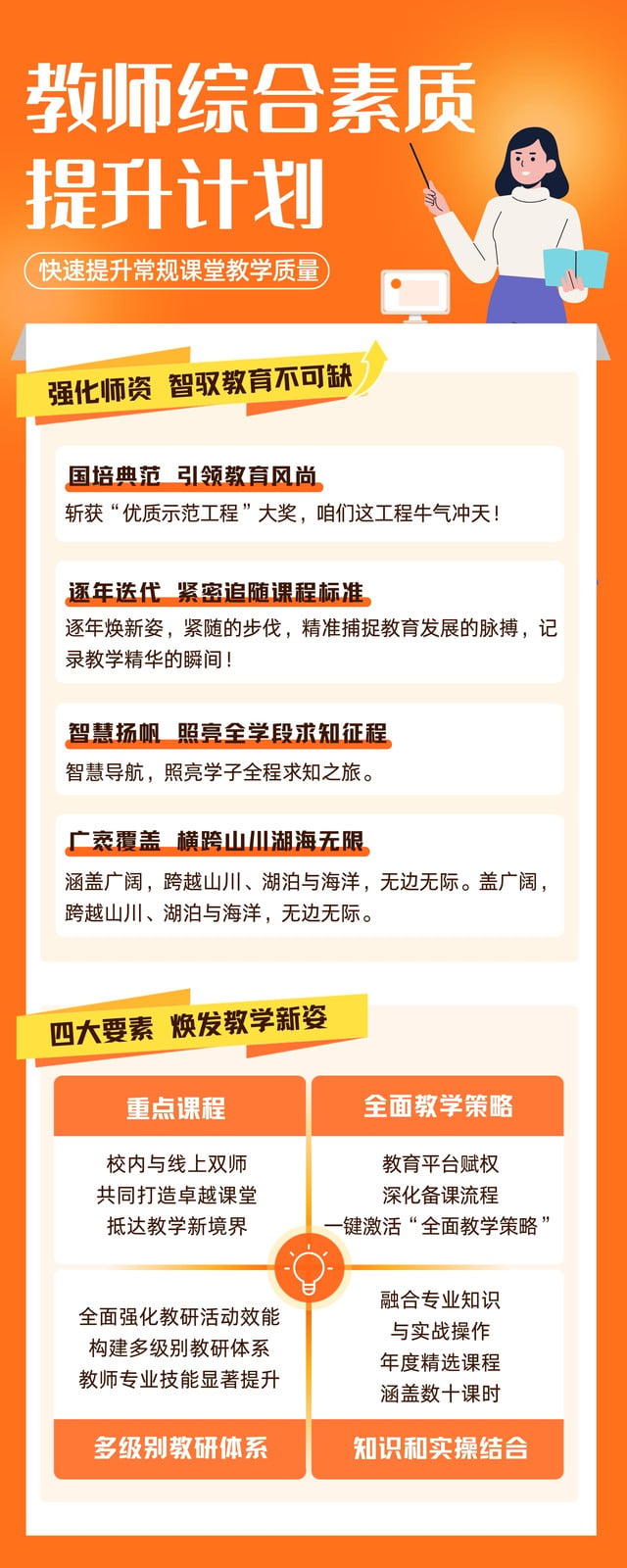 教师综合素质提升计划

快速提升常规课堂教学质量

强化师资 智驭教育不可缺

国培典范 引领教育风尚

斩获“优质示范工程”大奖，咱们这工程牛气冲天！

逐年迭代 紧密追随课程标准

逐年焕新姿，紧随的步伐，精准捕捉教育发展的脉搏，记录教学精华的瞬间！

智慧扬帆 照亮全学段求知征程

智慧导航，照亮学子全程求知之旅。

广袤覆盖 横跨山川湖海无限

涵盖广阔，跨越山川、湖泊与海洋，无边无际。盖广阔，跨越山川、湖泊与海洋，无边无际。

四大要素 焕发教学新姿

重点课程

校内与线上双师
共同打造卓越课堂
抵达教学新境界

全面教学策略

教育平台赋权
深化备课流程
一键激活“全面教学策略”

全面强化教研活动效能
构建多级别教研体系
教师专业技能显著提升

多级别教研体系

融合专业知识
与实战操作
年度精选课程
涵盖数十课时

知识和实操结合